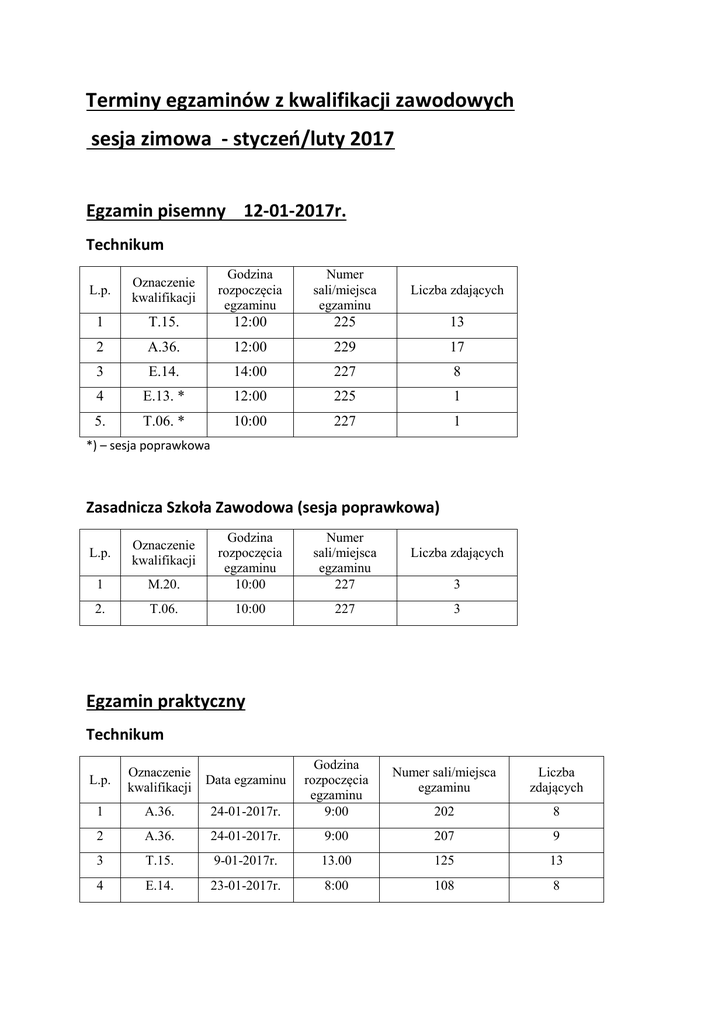 Terminy egzaminów z kwalifikacji zawodowych

sesja zimowa - styczeń/luty 2017

Egzamin pisemny 12-01-2017r.

Technikum

| L.p. | Oznaczenie kwalifikacji | Godzina rozpoczęcia egzaminu | Numer sali/miejsca egzaminu | Liczba zdających |
|---|---|---|---|---|
| 1 | T.15. | 12:00 | 225 | 13 |
| 2 | A.36. | 12:00 | 229 | 17 |
| 3 | E.14. | 14:00 | 227 | 8 |
| 4 | E.13. * | 12:00 | 225 | 1 |
| 5. | T.06. * | 10:00 | 227 | 1 |

*) – sesja poprawkowa

Zasadnicza Szkoła Zawodowa (sesja poprawkowa)

| L.p. | Oznaczenie kwalifikacji | Godzina rozpoczęcia egzaminu | Numer sali/miejsca egzaminu | Liczba zdających |
|---|---|---|---|---|
| 1 | M.20. | 10:00 | 227 | 3 |
| 2. | T.06. | 10:00 | 227 | 3 |

Egzamin praktyczny

Technikum

| L.p. | Oznaczenie kwalifikacji | Data egzaminu | Godzina rozpoczęcia egzaminu | Numer sali/miejsca egzaminu | Liczba zdających |
|---|---|---|---|---|---|
| 1 | A.36. | 24-01-2017r. | 9:00 | 202 | 8 |
| 2 | A.36. | 24-01-2017r. | 9:00 | 207 | 9 |
| 3 | T.15. | 9-01-2017r. | 13.00 | 125 | 13 |
| 4 | E.14. | 23-01-2017r. | 8:00 | 108 | 8 |